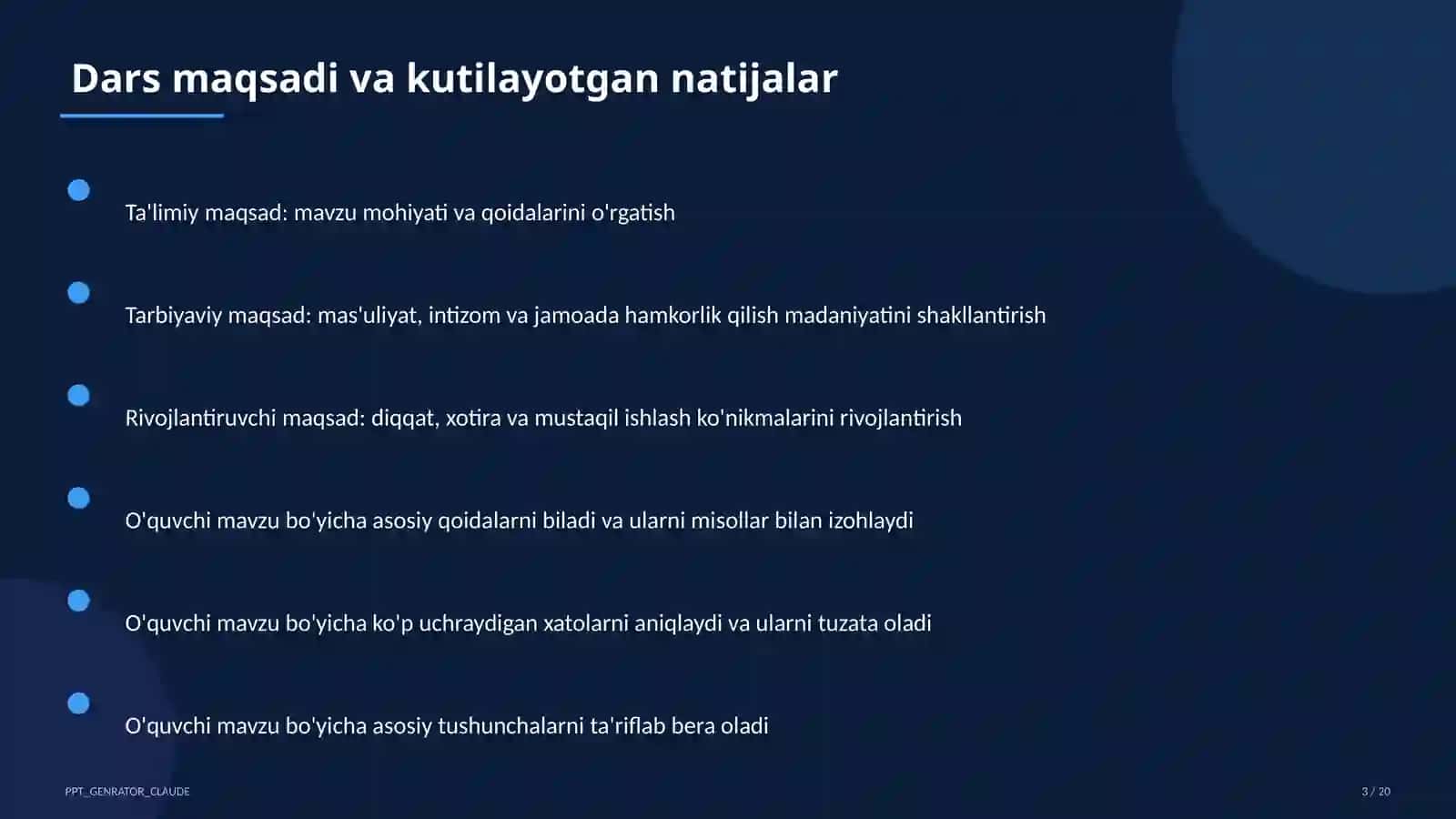 Dars maqsadi va kutilayotgan natijalar

Ta'limiy maqsad: mavzu mohiyati va qoidalarini o'rgatish

Tarbiyaviy maqsad: mas'uliyat, intizom va jamoada hamkorlik qilish madaniyatini shakllantirish

Rivojlantiruvchi maqsad: diqqat, xotira va mustaqil ishlash ko'nikmalarini rivojlantirish

O'quvchi mavzu bo'yicha asosiy qoidalarni biladi va ularni misollar bilan izohlaydi

O'quvchi mavzu bo'yicha ko'p uchraydigan xatolarni aniqlaydi va ularni tuzata oladi

O'quvchi mavzu bo'yicha asosiy tushunchalarni ta'riflab bera oladi

PPT_GENRATOR_CLAUDE

3 / 20